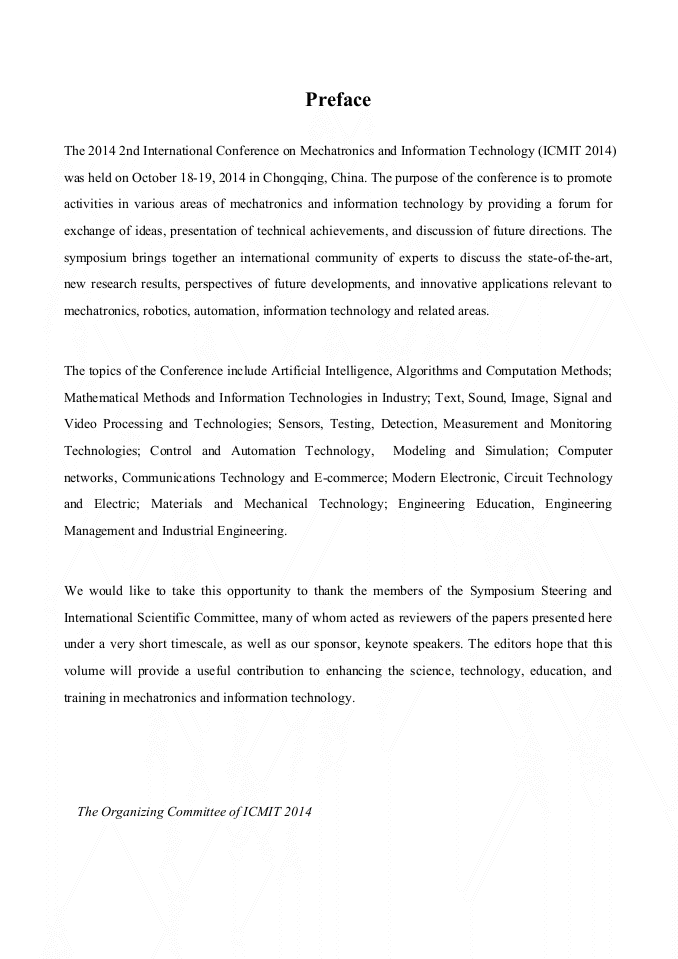 Preface

The 2014 2nd International Conference on Mechatronics and Information Technology (ICMIT 2014) was held on October 18-19, 2014 in Chongqing, China. The purpose of the conference is to promote activities in various areas of mechatronics and information technology by providing a forum for exchange of ideas, presentation of technical achievements, and discussion of future directions. The symposium brings together an international community of experts to discuss the state-of-the-art, new research results, perspectives of future developments, and innovative applications relevant to mechatronics, robotics, automation, information technology and related areas.

The topics of the Conference include Artificial Intelligence, Algorithms and Computation Methods; Mathematical Methods and Information Technologies in Industry; Text, Sound, Image, Signal and Video Processing and Technologies; Sensors, Testing, Detection, Measurement and Monitoring Technologies; Control and Automation Technology, Modeling and Simulation; Computer networks, Communications Technology and E-commerce; Modern Electronic, Circuit Technology and Electric; Materials and Mechanical Technology; Engineering Education, Engineering Management and Industrial Engineering.

We would like to take this opportunity to thank the members of the Symposium Steering and International Scientific Committee, many of whom acted as reviewers of the papers presented here under a very short timescale, as well as our sponsor, keynote speakers. The editors hope that this volume will provide a useful contribution to enhancing the science, technology, education, and training in mechatronics and information technology.

The Organizing Committee of ICMIT 2014